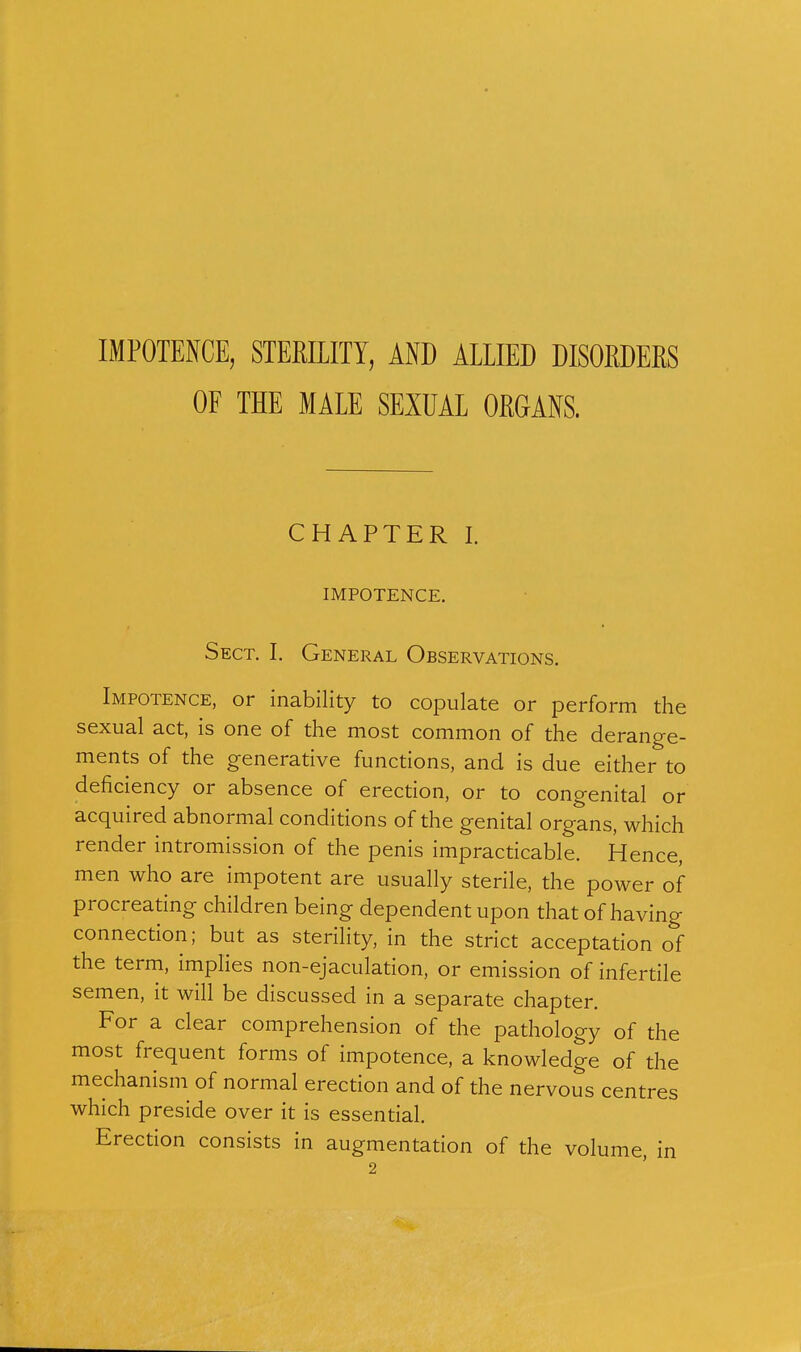 IMPOTENCE, STERILITY, AND ALLIED DISORDERS OF THE MALE SEXUAL ORGANS.

CHAPTER I.

IMPOTENCE.

Sect. I. General Observations.

Impotence, or inability to copulate or perform the sexual act, is one of the most common of the derangements of the generative functions, and is due either to deficiency or absence of erection, or to congenital or acquired abnormal conditions of the genital organs, which render intromission of the penis impracticable. Hence, men who are impotent are usually sterile, the power of procreating children being dependent upon that of having connection; but as sterility, in the strict acceptation of the term, implies non-ejaculation, or emission of infertile semen, it will be discussed in a separate chapter.

For a clear comprehension of the pathology of the most frequent forms of impotence, a knowledge of the mechanism of normal erection and of the nervous centres which preside over it is essential.

Erection consists in augmentation of the volume, in

2